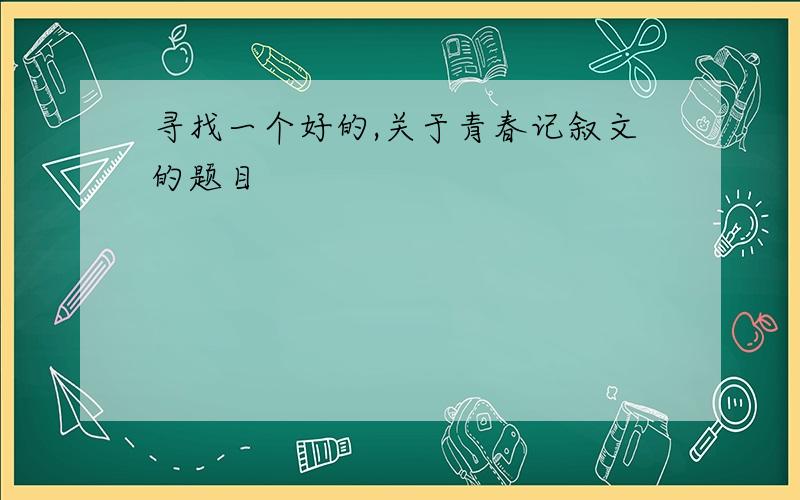 寻找一个好的,关于青春记叙文的题目